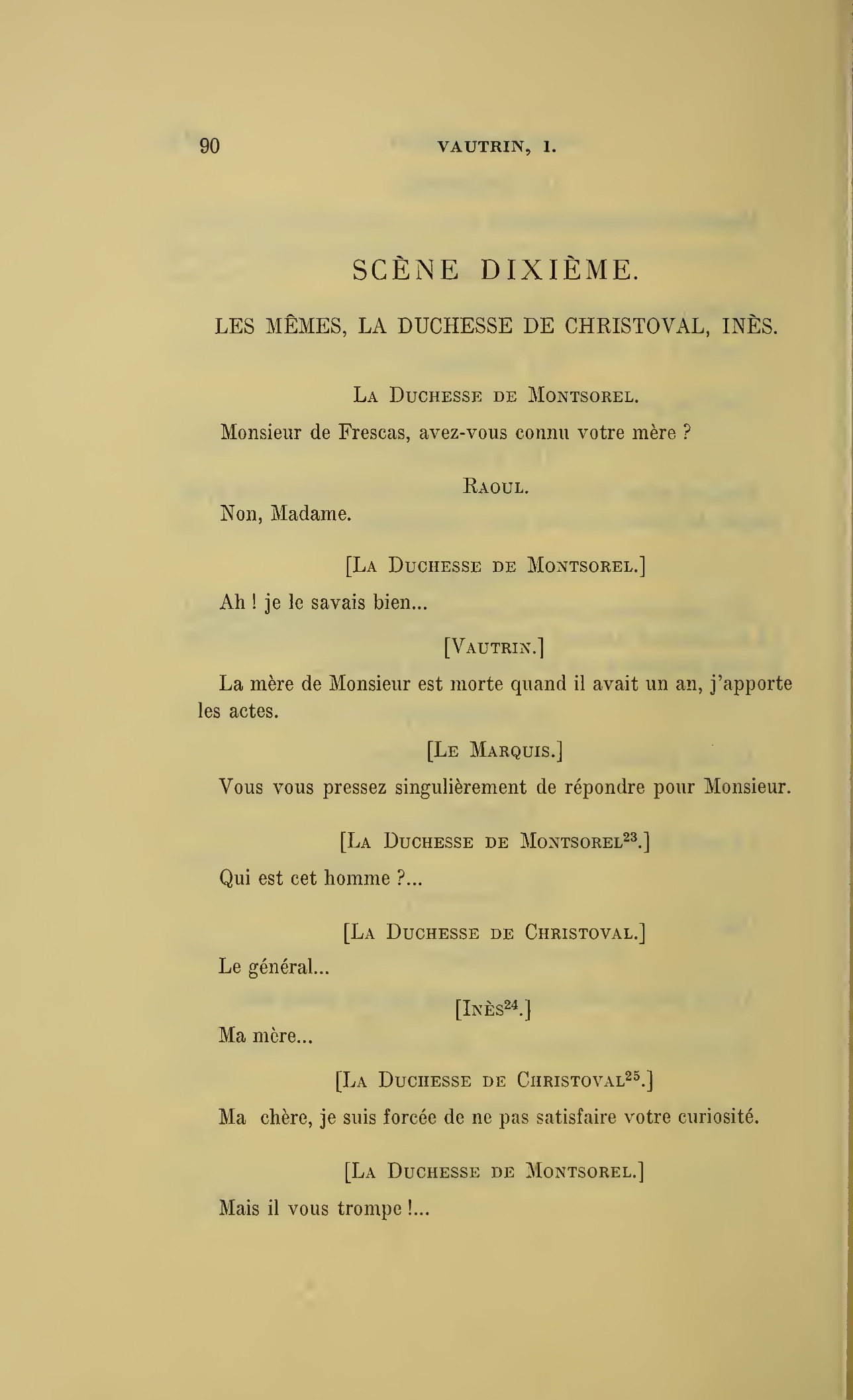 90 VAUTRIN, I.

SCÈNE DIXIÈME.

LES MÊMES, LA DUCHESSE DE CHRISTOVAL, INÈS.

La Duchesse de Montsorel.

Monsieur de Frescas, avez-vous connu votre mère ?

Raoul.

Non, Madame.

[La Duchesse de Montsorel.]

Ah ! je le savais bien...

[Vautrin.]

La mère de Monsieur est morte quand il avait un an, j'apporte les actes.

[Le Marquis.]

Vous vous pressez singulièrement de répondre pour Monsieur.

[La Duchesse de Montsorel$^{23}$.]

Qui est cet homme ?...

[La Duchesse de Christoval.]

Le général...

[Inès$^{24}$.]

Ma mère...

[La Duchesse de Christoval$^{25}$.]

Ma chère, je suis forcée de ne pas satisfaire votre curiosité.

[La Duchesse de Montsorel.]

Mais il vous trompe !...